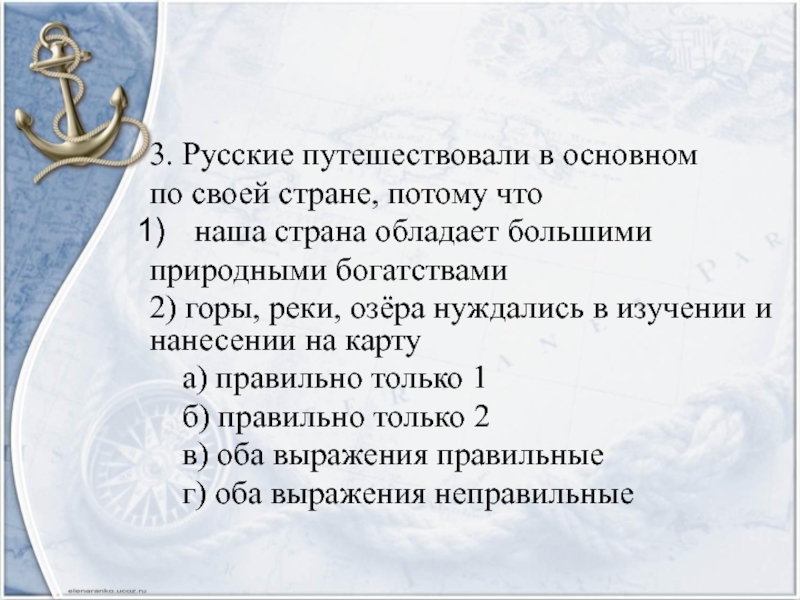 3. Русские путешествовали в основном по своей стране, потому что

1) наша страна обладает большими природными богатствами

2) горы, реки, озёра нуждались в изучении и нанесении на карту

а) правильно только 1

б) правильно только 2

в) оба выражения правильные

г) оба выражения неправильные

elenaranko.ucoz.ru